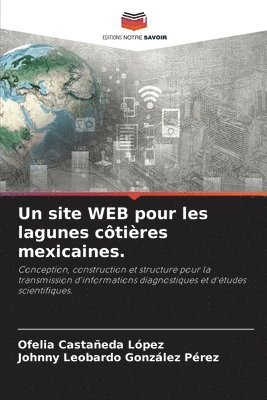 EDITIONS NOTRE SAVOIR

Un site WEB pour les lagunes côtières mexicaines.

Conception, construction et structure pour la transmission d'informations diagnostiques et d'études scientifiques.

Ofelia Castañeda López
Johnny Leobardo González Pérez